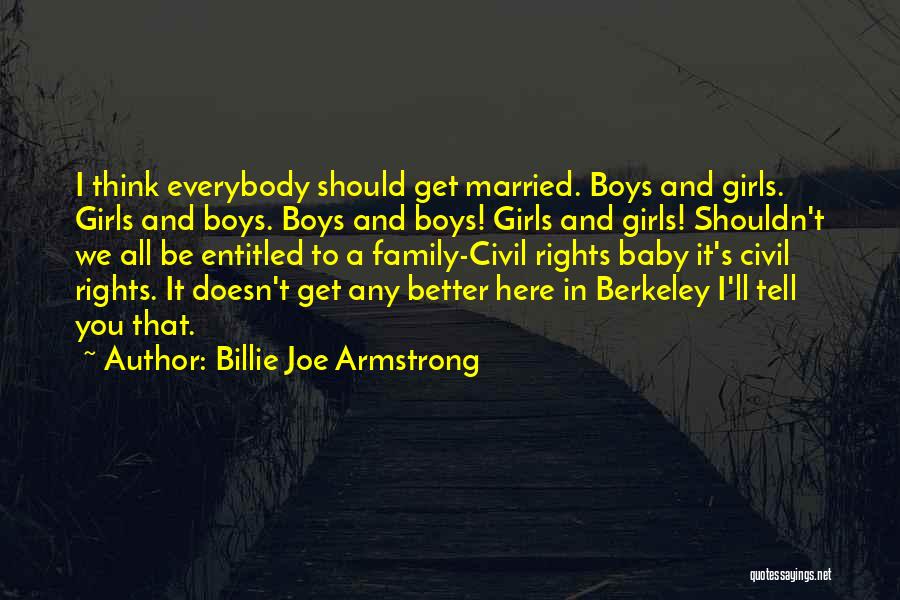 I think everybody should get married. Boys and girls. Girls and boys. Boys and boys! Girls and girls! Shouldn't we all be entitled to a family-Civil rights baby it's civil rights. It doesn't get any better here in Berkeley I'll tell you that.

~ Author: Billie Joe Armstrong

quotessayings.net